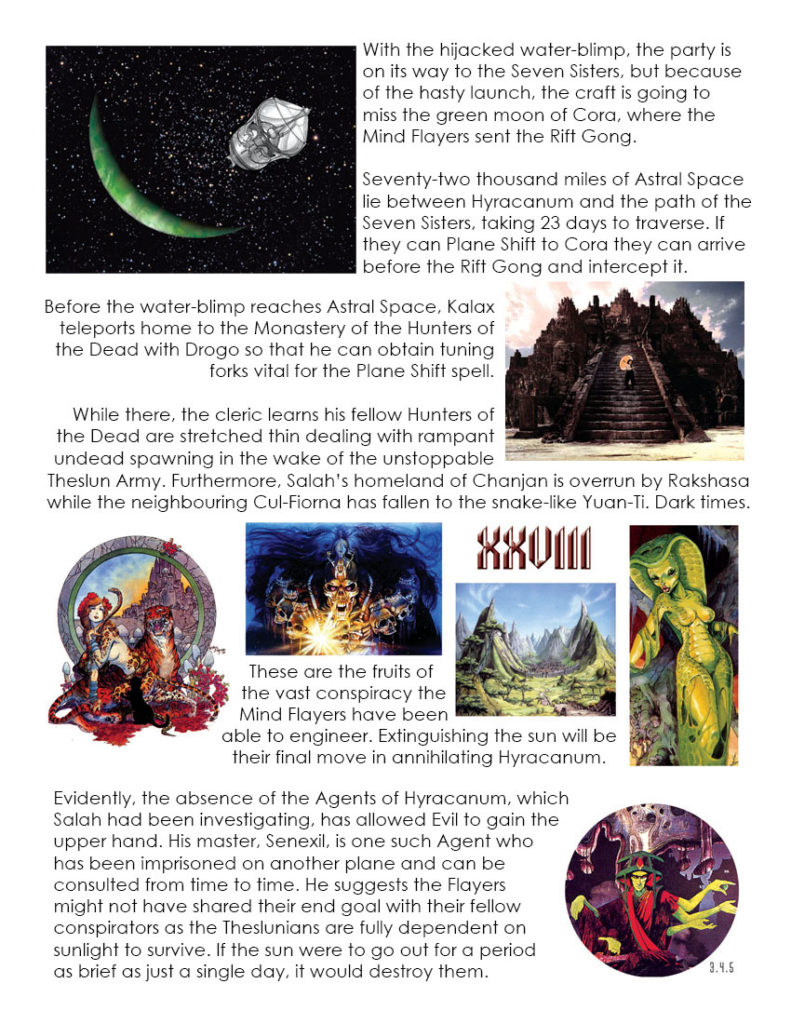 With the hijacked water-blimp, the party is on its way to the Seven Sisters, but because of the hasty launch, the craft is going to miss the green moon of Cora, where the Mind Flayers sent the Rift Gong.

Seventy-two thousand miles of Astral Space lie between Hyracanum and the path of the Seven Sisters, taking 23 days to traverse. If they can Plane Shift to Cora they can arrive before the Rift Gong and intercept it.

Before the water-blimp reaches Astral Space, Kalax teleports home to the Monastery of the Hunters of the Dead with Drogo so that he can obtain tuning forks vital for the Plane Shift spell.

While there, the cleric learns his fellow Hunters of the Dead are stretched thin dealing with rampant undead spawning in the wake of the unstoppable Theslun Army. Furthermore, Salah's homeland of Chanjan is overrun by Rakshasa while the neighbouring Cul-Fiorna has fallen to the snake-like Yuan-Ti. Dark times.

XXVIII

These are the fruits of the vast conspiracy the Mind Flayers have been able to engineer. Extinguishing the sun will be their final move in annihilating Hyracanum.

Evidently, the absence of the Agents of Hyracanum, which Salah had been investigating, has allowed Evil to gain the upper hand. His master, Senexil, is one such Agent who has been imprisoned on another plane and can be consulted from time to time. He suggests the Flayers might not have shared their end goal with their fellow conspirators as the Theslunians are fully dependent on sunlight to survive. If the sun were to go out for a period as brief as just a single day, it would destroy them.

3.4.5